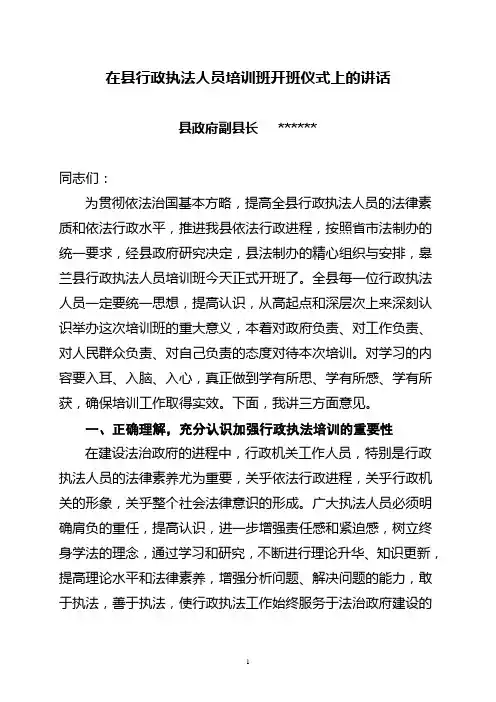 在县行政执法人员培训班开班仪式上的讲话

县政府副县长　******

同志们：

为贯彻依法治国基本方略，提高全县行政执法人员的法律素质和依法行政水平，推进我县依法行政进程，按照省市法制办的统一要求，经县政府研究决定，县法制办的精心组织与安排，皋兰县行政执法人员培训班今天正式开班了。全县每一位行政执法人员一定要统一思想，提高认识，从高起点和深层次上来深刻认识举办这次培训班的重大意义，本着对政府负责、对工作负责、对人民群众负责、对自己负责的态度对待本次培训。对学习的内容要入耳、入脑、入心，真正做到学有所思、学有所感、学有所获，确保培训工作取得实效。下面，我讲三方面意见。

一、正确理解，充分认识加强行政执法培训的重要性

在建设法治政府的进程中，行政机关工作人员，特别是行政执法人员的法律素养尤为重要，关乎依法行政进程，关乎行政机关的形象，关乎整个社会法律意识的形成。广大执法人员必须明确肩负的重任，提高认识，进一步增强责任感和紧迫感，树立终身学法的理念，通过学习和研究，不断进行理论升华、知识更新，提高理论水平和法律素养，增强分析问题、解决问题的能力，敢于执法，善于执法，使行政执法工作始终服务于法治政府建设的

1